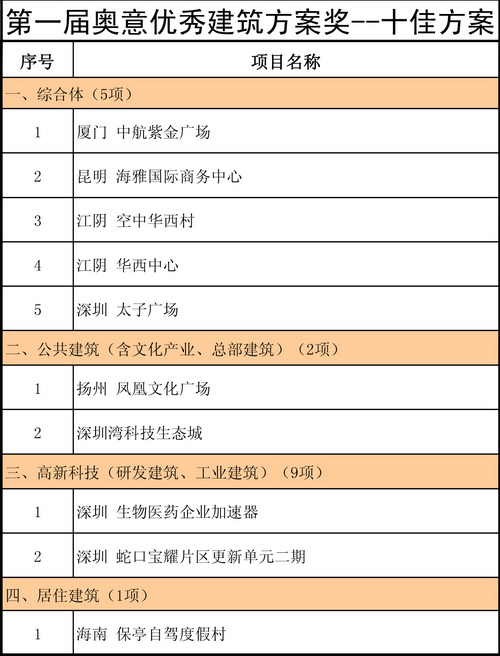 第一届奥意优秀建筑方案奖--十佳方案

| 序号 | 项目名称 |
|---|---|
| 一、综合体（5项） | |
| 1 | 厦门 中航紫金广场 |
| 2 | 昆明 海雅国际商务中心 |
| 3 | 江阴 空中华西村 |
| 4 | 江阴 华西中心 |
| 5 | 深圳 太子广场 |
| 二、公共建筑（含文化产业、总部建筑）（2项） | |
| 1 | 扬州 凤凰文化广场 |
| 2 | 深圳湾科技生态城 |
| 三、高新科技（研发建筑、工业建筑）（9项） | |
| 1 | 深圳 生物医药企业加速器 |
| 2 | 深圳 蛇口宝耀片区更新单元二期 |
| 四、居住建筑（1项） | |
| 1 | 海南 保亭自驾度假村 |